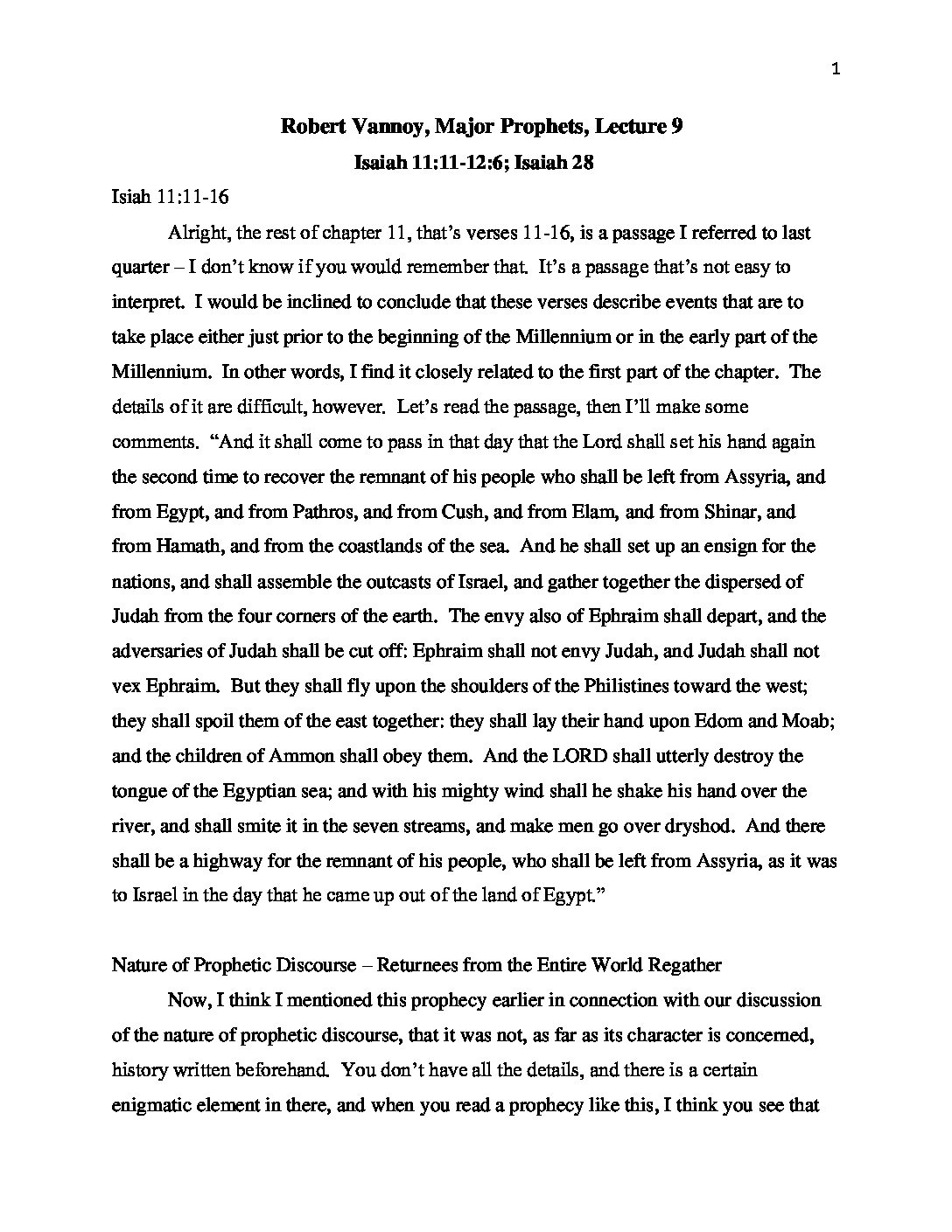 1

Robert Vannoy, Major Prophets, Lecture 9
Isaiah 11:11-12:6; Isaiah 28

Isiah 11:11-16

Alright, the rest of chapter 11, that's verses 11-16, is a passage I referred to last quarter – I don't know if you would remember that. It's a passage that's not easy to interpret. I would be inclined to conclude that these verses describe events that are to take place either just prior to the beginning of the Millennium or in the early part of the Millennium. In other words, I find it closely related to the first part of the chapter. The details of it are difficult, however. Let's read the passage, then I'll make some comments. "And it shall come to pass in that day that the Lord shall set his hand again the second time to recover the remnant of his people who shall be left from Assyria, and from Egypt, and from Pathros, and from Cush, and from Elam, and from Shinar, and from Hamath, and from the coastlands of the sea. And he shall set up an ensign for the nations, and shall assemble the outcasts of Israel, and gather together the dispersed of Judah from the four corners of the earth. The envy also of Ephraim shall depart, and the adversaries of Judah shall be cut off: Ephraim shall not envy Judah, and Judah shall not vex Ephraim. But they shall fly upon the shoulders of the Philistines toward the west; they shall spoil them of the east together: they shall lay their hand upon Edom and Moab; and the children of Ammon shall obey them. And the LORD shall utterly destroy the tongue of the Egyptian sea; and with his mighty wind shall he shake his hand over the river, and shall smite it in the seven streams, and make men go over dryshod. And there shall be a highway for the remnant of his people, who shall be left from Assyria, as it was to Israel in the day that he came up out of the land of Egypt."

Nature of Prophetic Discourse – Returnees from the Entire World Regather

Now, I think I mentioned this prophecy earlier in connection with our discussion of the nature of prophetic discourse, that it was not, as far as its character is concerned, history written beforehand. You don't have all the details, and there is a certain enigmatic element in there, and when you read a prophecy like this, I think you see that